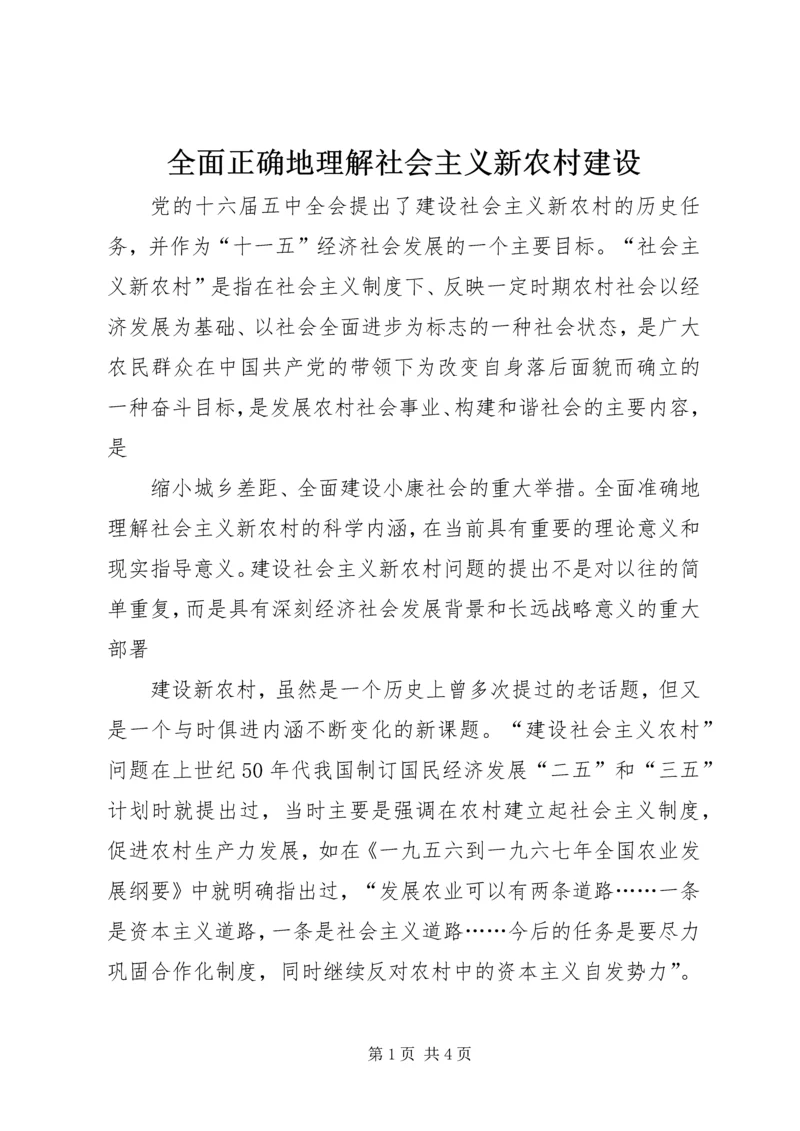 全面正确地理解社会主义新农村建设

党的十六届五中全会提出了建设社会主义新农村的历史任务，并作为“十一五”经济社会发展的一个主要目标。“社会主义新农村”是指在社会主义制度下、反映一定时期农村社会以经济发展为基础、以社会全面进步为标志的一种社会状态，是广大农民群众在中国共产党的带领下为改变自身落后面貌而确立的一种奋斗目标，是发展农村社会事业、构建和谐社会的主要内容，是

缩小城乡差距、全面建设小康社会的重大举措。全面准确地理解社会主义新农村的科学内涵，在当前具有重要的理论意义和现实指导意义。建设社会主义新农村问题的提出不是对以往的简单重复，而是具有深刻经济社会发展背景和长远战略意义的重大部署

建设新农村，虽然是一个历史上曾多次提过的老话题，但又是一个与时俱进内涵不断变化的新课题。“建设社会主义农村”问题在上世纪50年代我国制订国民经济发展“二五”和“三五”计划时就提出过，当时主要是强调在农村建立起社会主义制度，促进农村生产力发展，如在《一九五六到一九六七年全国农业发展纲要》中就明确指出过，“发展农业可以有两条道路……一条是资本主义道路，一条是社会主义道路……今后的任务是要尽力巩固合作化制度，同时继续反对农村中的资本主义自发势力”。

第1页 共4页